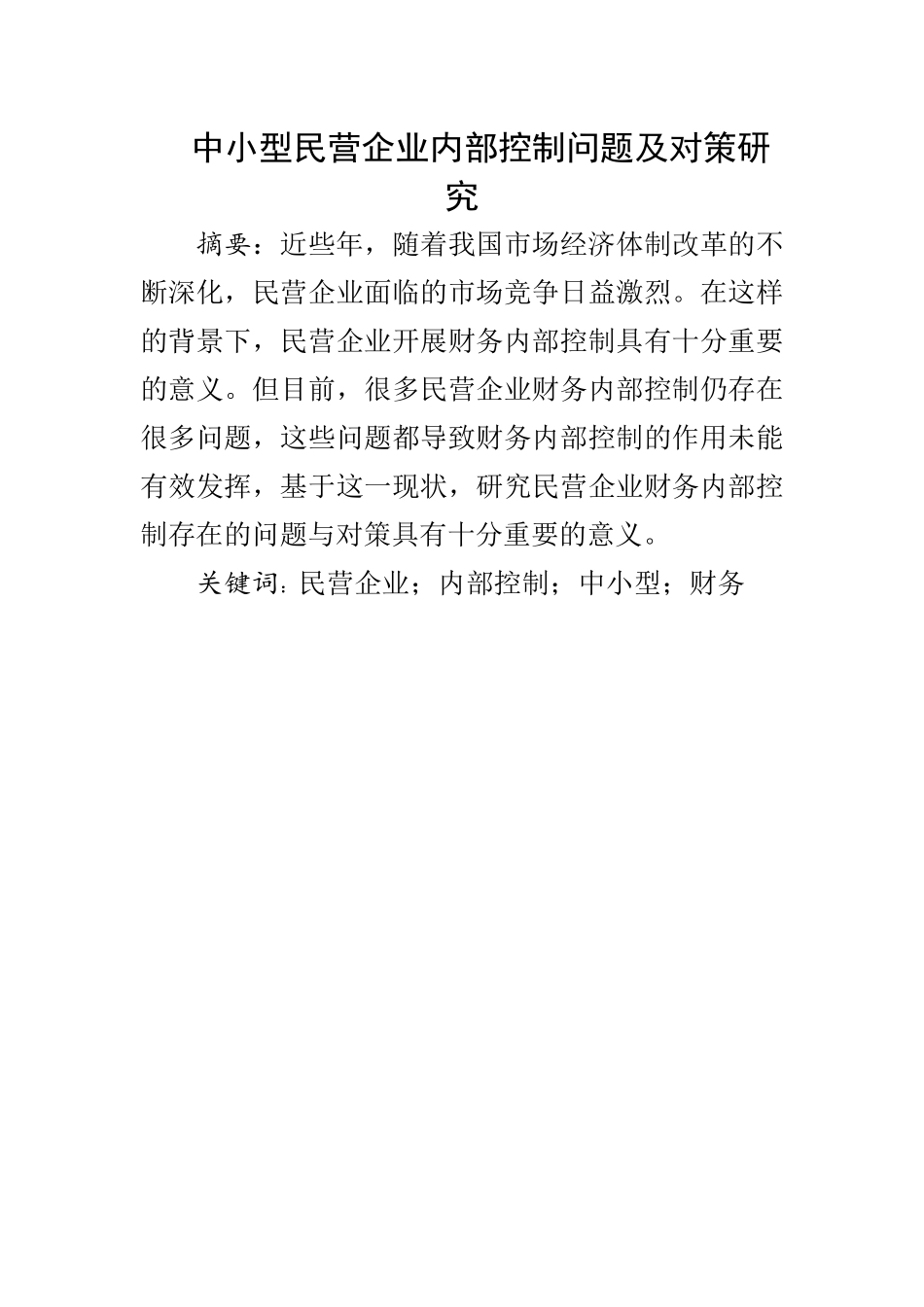 中小型民营企业内部控制问题及对策研究

摘要：近些年，随着我国市场经济体制改革的不断深化，民营企业面临的市场竞争日益激烈。在这样的背景下，民营企业开展财务内部控制具有十分重要的意义。但目前，很多民营企业财务内部控制仍存在很多问题，这些问题都导致财务内部控制的作用未能有效发挥，基于这一现状，研究民营企业财务内部控制存在的问题与对策具有十分重要的意义。

关键词：民营企业；内部控制；中小型；财务